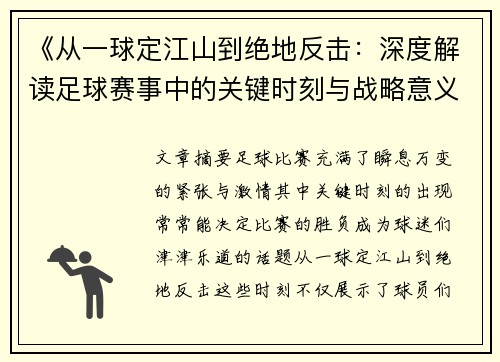 《从一球定江山到绝地反击：深度解读足球赛事中的关键时刻与战略意义

文章摘要足球比赛充满了瞬息万变的紧张与激情其中关键时刻的出现常常能决定比赛的胜负成为球迷们津津乐道的话题从一球定江山到绝地反击这些时刻不仅展示了球员们